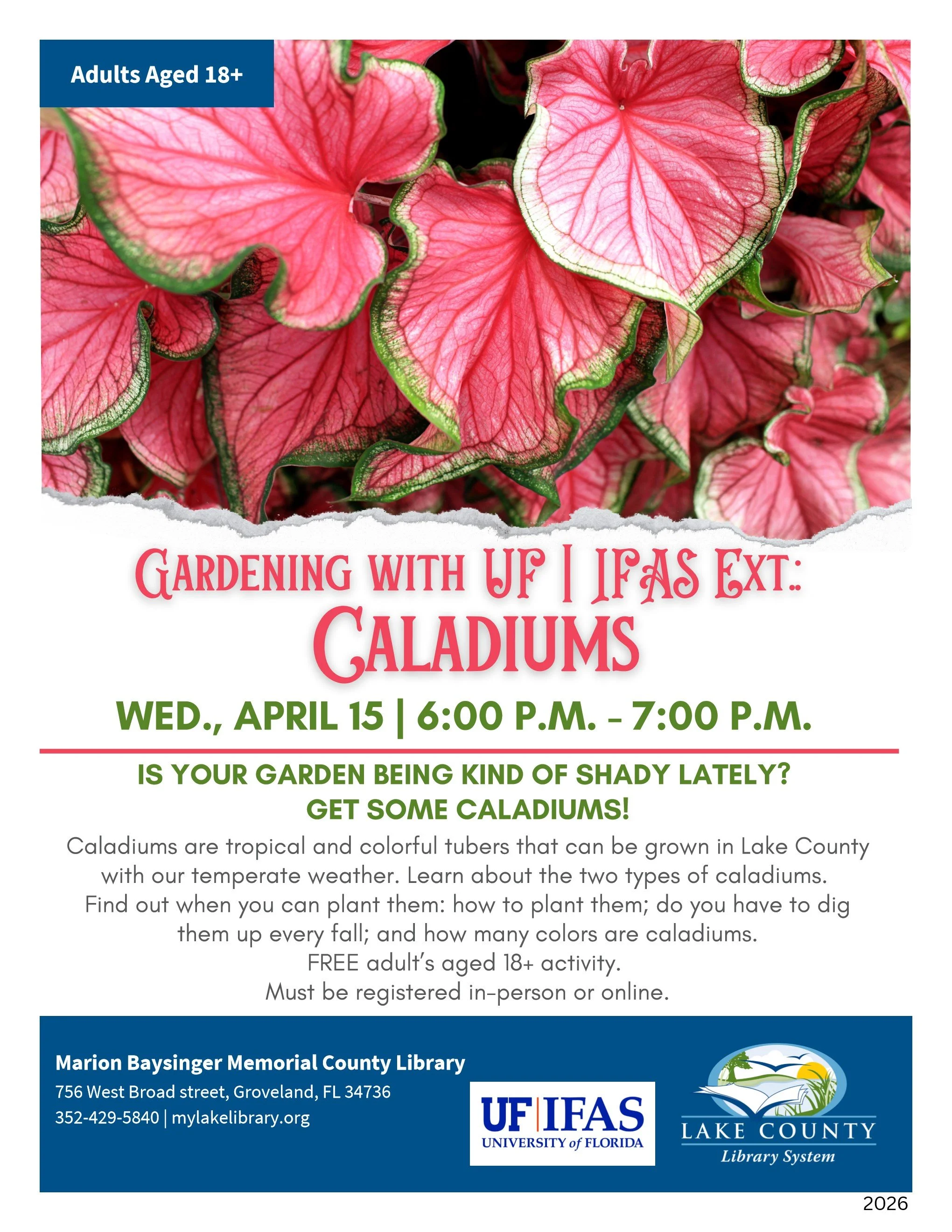 Adults Aged 18+

GARDENING WITH UF | IFAS EXT.:
CALADIUMS

WED., APRIL 15 | 6:00 P.M. - 7:00 P.M.

IS YOUR GARDEN BEING KIND OF SHADY LATELY?
GET SOME CALADIUMS!

Caladiums are tropical and colorful tubers that can be grown in Lake County with our temperate weather. Learn about the two types of caladiums. Find out when you can plant them: how to plant them; do you have to dig them up every fall; and how many colors are caladiums.
FREE adult's aged 18+ activity.
Must be registered in-person or online.

Marion Baysinger Memorial County Library
756 West Broad street, Groveland, FL 34736
352-429-5840 | mylakelibrary.org

UF|IFAS
UNIVERSITY of FLORIDA

LAKE COUNTY
Library System

2026